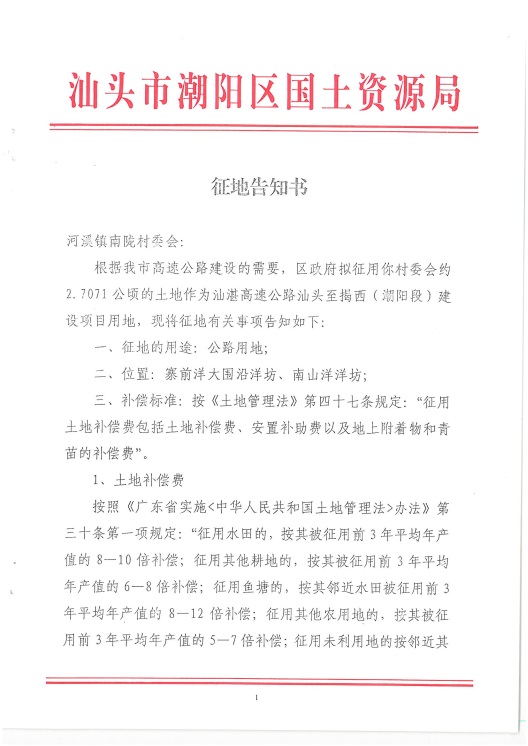 汕头市潮阳区国土资源局

征地告知书

河溪镇南陇村委会:

根据我市高速公路建设的需要，区政府拟征用你村委会约2.7071公顷的土地作为汕湛高速公路汕头至揭西（潮阳段）建设项目用地，现将征地有关事项告知如下:

一、征地的用途：公路用地;

二、位置：寨前洋大围沿洋坊、南山洋洋坊;

三、补偿标准：按《土地管理法》第四十七条规定：“征用土地补偿费包括土地补偿费、安置补助费以及地上附着物和青苗的补偿费”。

1、土地补偿费

按照《广东省实施<中华人民共和国土地管理法>办法》第三十条第一项规定：“征用水田的，按其被征用前3年平均年产值的8—10倍补偿；征用其他耕地的，按其被征用前3年平均年产值的6—8倍补偿；征用鱼塘的，按其邻近水田被征用前3年平均年产值的8—12倍补偿；征用其他农用地的，按其被征用前3年平均年产值的5—7倍补偿；征用未利用地的按邻近其

1